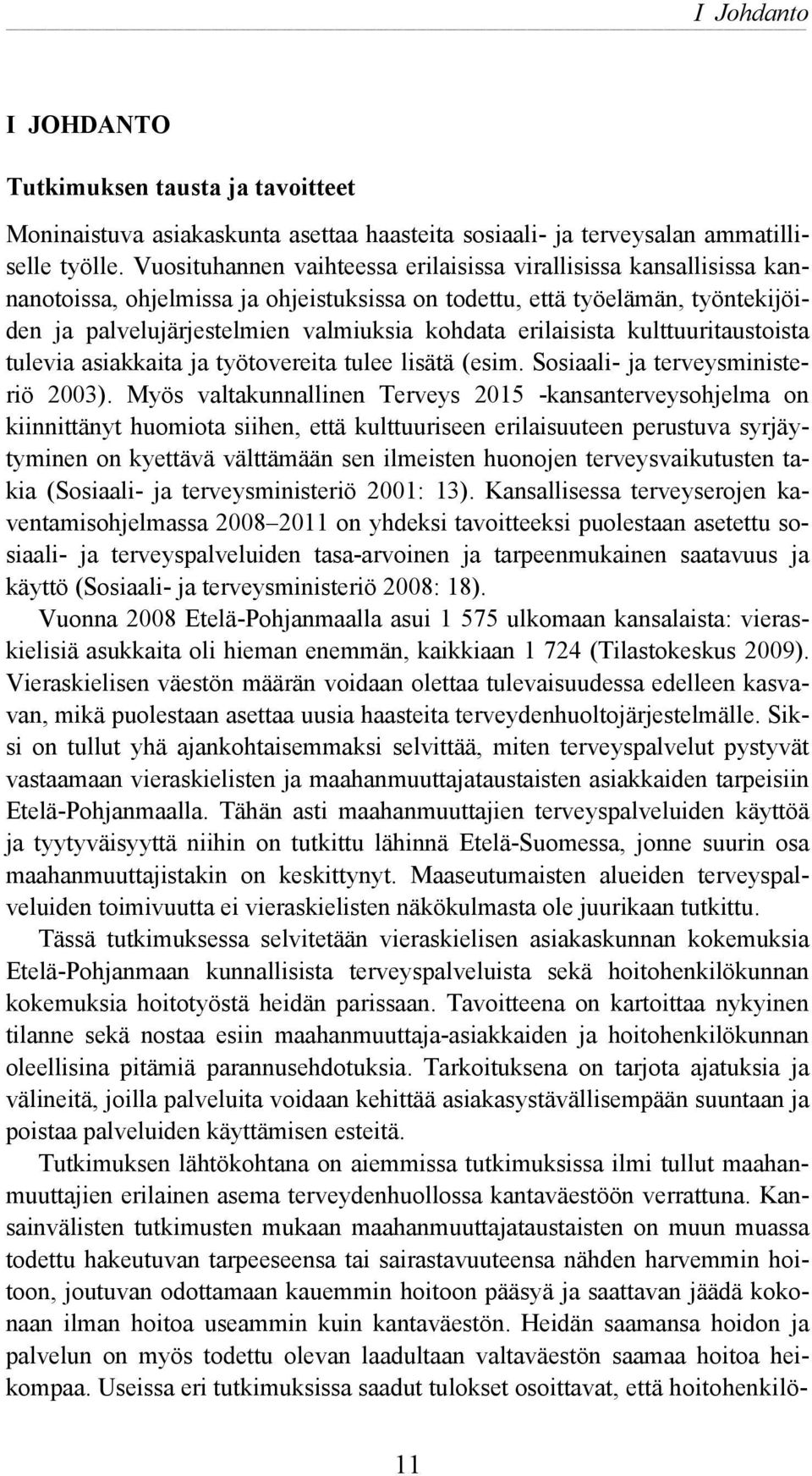 I Johdanto

I JOHDANTO

Tutkimuksen tausta ja tavoitteet

Moninaistuva asiakaskunta asettaa haasteita sosiaali- ja terveysalan ammatilliselle työlle. Vuosituhannen vaihteessa erilaisissa virallisissa kansallisissa kannanotoissa, ohjelmissa ja ohjeistuksissa on todettu, että työelämän, työntekijöiden ja palvelujärjestelmien valmiuksia kohdata erilaisista kulttuuritaustoista tulevia asiakkaita ja työtovereita tulee lisätä (esim. Sosiaali- ja terveysministeriö 2003). Myös valtakunnallinen Terveys 2015 -kansanterveysohjelma on kiinnittänyt huomiota siihen, että kulttuuriseen erilaisuuteen perustuva syrjäytyminen on kyettävä välttämään sen ilmeisten huonojen terveysvaikutusten takia (Sosiaali- ja terveysministeriö 2001: 13). Kansallisessa terveyserojen kaventamisohjelmassa 2008–2011 on yhdeksi tavoitteeksi puolestaan asetettu sosiaali- ja terveyspalveluiden tasa-arvoinen ja tarpeenmukainen saatavuus ja käyttö (Sosiaali- ja terveysministeriö 2008: 18).

Vuonna 2008 Etelä-Pohjanmaalla asui 1 575 ulkomaan kansalaista: vieraskielisiä asukkaita oli hieman enemmän, kaikkiaan 1 724 (Tilastokeskus 2009). Vieraskielisen väestön määrän voidaan olettaa tulevaisuudessa edelleen kasvavan, mikä puolestaan asettaa uusia haasteita terveydenhuoltojärjestelmälle. Siksi on tullut yhä ajankohtaisemmaksi selvittää, miten terveyspalvelut pystyvät vastaamaan vieraskielisten ja maahanmuuttajataustaisten asiakkaiden tarpeisiin Etelä-Pohjanmaalla. Tähän asti maahanmuuttajien terveyspalveluiden käyttöä ja tyytyväisyyttä niihin on tutkittu lähinnä Etelä-Suomessa, jonne suurin osa maahanmuuttajistakin on keskittynyt. Maaseutumaisten alueiden terveyspalveluiden toimivuutta ei vieraskielisten näkökulmasta ole juurikaan tutkittu.

Tässä tutkimuksessa selvitetään vieraskielisen asiakaskunnan kokemuksia Etelä-Pohjanmaan kunnallisista terveyspalveluista sekä hoitohenkilökunnan kokemuksia hoitotyöstä heidän parissaan. Tavoitteena on kartoittaa nykyinen tilanne sekä nostaa esiin maahanmuuttaja-asiakkaiden ja hoitohenkilökunnan oleellisina pitämiä parannusehdotuksia. Tarkoituksena on tarjota ajatuksia ja välineitä, joilla palveluita voidaan kehittää asiakasystävällisempään suuntaan ja poistaa palveluiden käyttämisen esteitä.

Tutkimuksen lähtökohtana on aiemmissa tutkimuksissa ilmi tullut maahanmuuttajien erilainen asema terveydenhuollossa kantaväestöön verrattuna. Kansainvälisten tutkimusten mukaan maahanmuuttajataustaisten on muun muassa todettu hakeutuvan tarpeeseensa tai sairastavuuteensa nähden harvemmin hoitoon, joutuvan odottamaan kauemmin hoitoon pääsyä ja saattavan jäädä kokonaan ilman hoitoa useammin kuin kantaväestön. Heidän saamansa hoidon ja palvelun on myös todettu olevan laadultaan valtaväestön saamaa hoitoa heikompaa. Useissa eri tutkimuksissa saadut tulokset osoittavat, että hoitohenkilö-

11